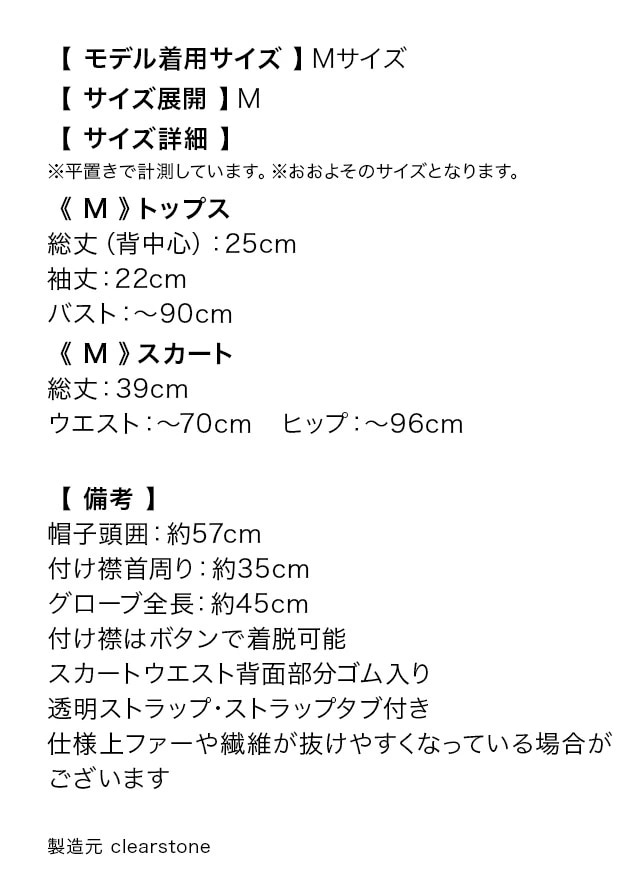 【 モデル着用サイズ 】Mサイズ
【 サイズ展開 】M
【 サイズ詳細 】
※平置きで計測しています。※おおよそのサイズとなります。
《 M 》トップス
総丈（背中心）：25cm
袖丈：22cm
バスト：～90cm
《 M 》スカート
総丈：39cm
ウエスト：～70cm　ヒップ：～96cm

【 備考 】
帽子頭囲：約57cm
付け襟首周り：約35cm
グローブ全長：約45cm
付け襟はボタンで着脱可能
スカートウエスト背面部分ゴム入り
透明ストラップ・ストラップタブ付き
仕様上ファーや繊維が抜けやすくなっている場合がございます

製造元 clearstone